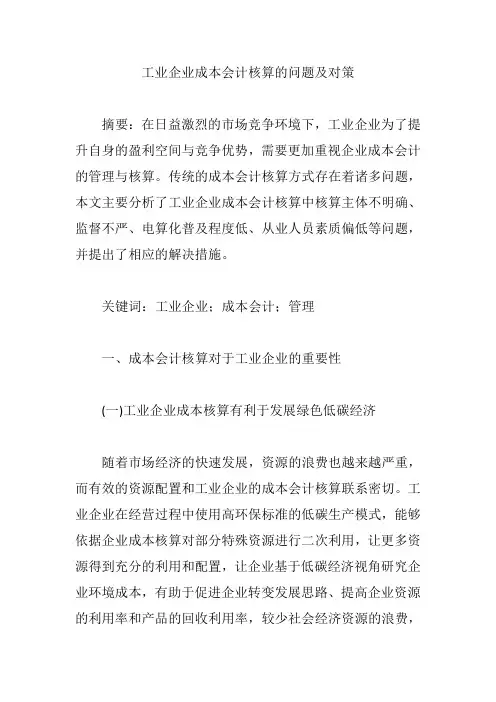 工业企业成本会计核算的问题及对策

摘要：在日益激烈的市场竞争环境下，工业企业为了提升自身的盈利空间与竞争优势，需要更加重视企业成本会计的管理与核算。传统的成本会计核算方式存在着诸多问题，本文主要分析了工业企业成本会计核算中核算主体不明确、监督不严、电算化普及程度低、从业人员素质偏低等问题，并提出了相应的解决措施。

关键词：工业企业；成本会计；管理

一、成本会计核算对于工业企业的重要性

(一)工业企业成本核算有利于发展绿色低碳经济

随着市场经济的快速发展，资源的浪费也越来越严重，而有效的资源配置和工业企业的成本会计核算联系密切。工业企业在经营过程中使用高环保标准的低碳生产模式，能够依据企业成本核算对部分特殊资源进行二次利用，让更多资源得到充分的利用和配置，让企业基于低碳经济视角研究企业环境成本，有助于促进企业转变发展思路、提高企业资源的利用率和产品的回收利用率，较少社会经济资源的浪费，